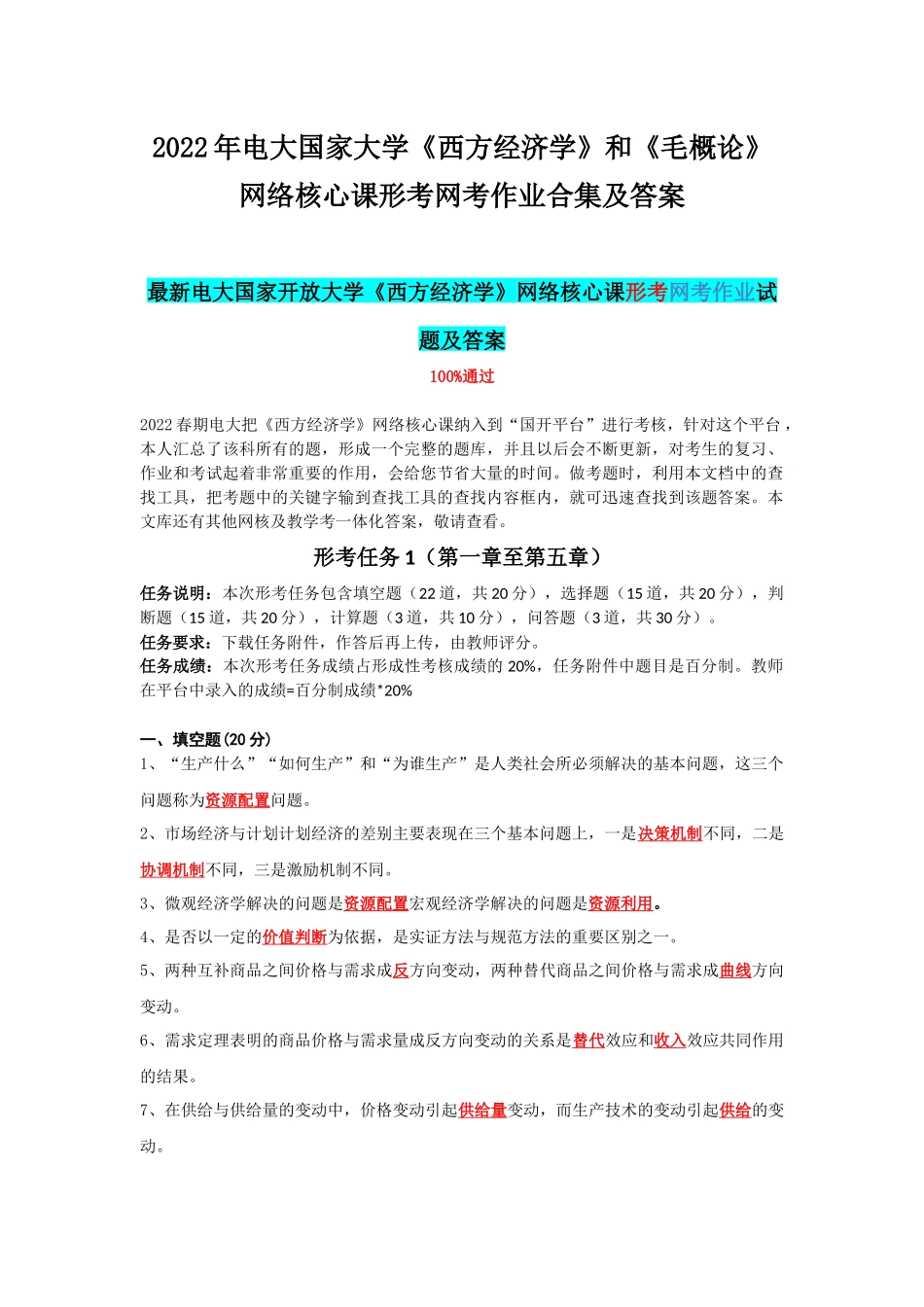 2022年电大国家大学《西方经济学》和《毛概论》网络核心课形考网考作业合集及答案

最新电大国家开放大学《西方经济学》网络核心课形考网考作业试题及答案

100%通过

2022春期电大把《西方经济学》网络核心课纳入到“国开平台”进行考核，针对这个平台，本人汇总了该科所有的题，形成一个完整的题库，并且以后会不断更新，对考生的复习、作业和考试起着非常重要的作用，会给您节省大量的时间。做考题时，利用本文档中的查找工具，把考题中的关键字输到查找工具的查找内容框内，就可迅速查找到该题答案。本文库还有其他网核及教学考一体化答案，敬请查看。

形考任务1（第一章至第五章）

任务说明：本次形考任务包含填空题（22道，共20分），选择题（15道，共20分），判断题（15道，共20分），计算题（3道，共10分），问答题（3道，共30分）。
任务要求：下载任务附件，作答后再上传，由教师评分。
任务成绩：本次形考任务成绩占形成性考核成绩的20%，任务附件中题目是百分制。教师在平台中录入的成绩=百分制成绩*20%

一、填空题(20分)
1、“生产什么”“如何生产”和“为谁生产”是人类社会所必须解决的基本问题，这三个问题称为资源配置问题。
2、市场经济与计划计划经济的差别主要表现在三个基本问题上，一是决策机制不同，二是协调机制不同，三是激励机制不同。
3、微观经济学解决的问题是资源配置宏观经济学解决的问题是资源利用。
4、是否以一定的价值判断为依据，是实证方法与规范方法的重要区别之一。
5、两种互补商品之间价格与需求成反方向变动，两种替代商品之间价格与需求成曲线方向变动。
6、需求定理表明的商品价格与需求量成反方向变动的关系是替代效应和收入效应共同作用的结果。
7、在供给与供给量的变动中，价格变动引起供给量变动，而生产技术的变动引起供给的变动。